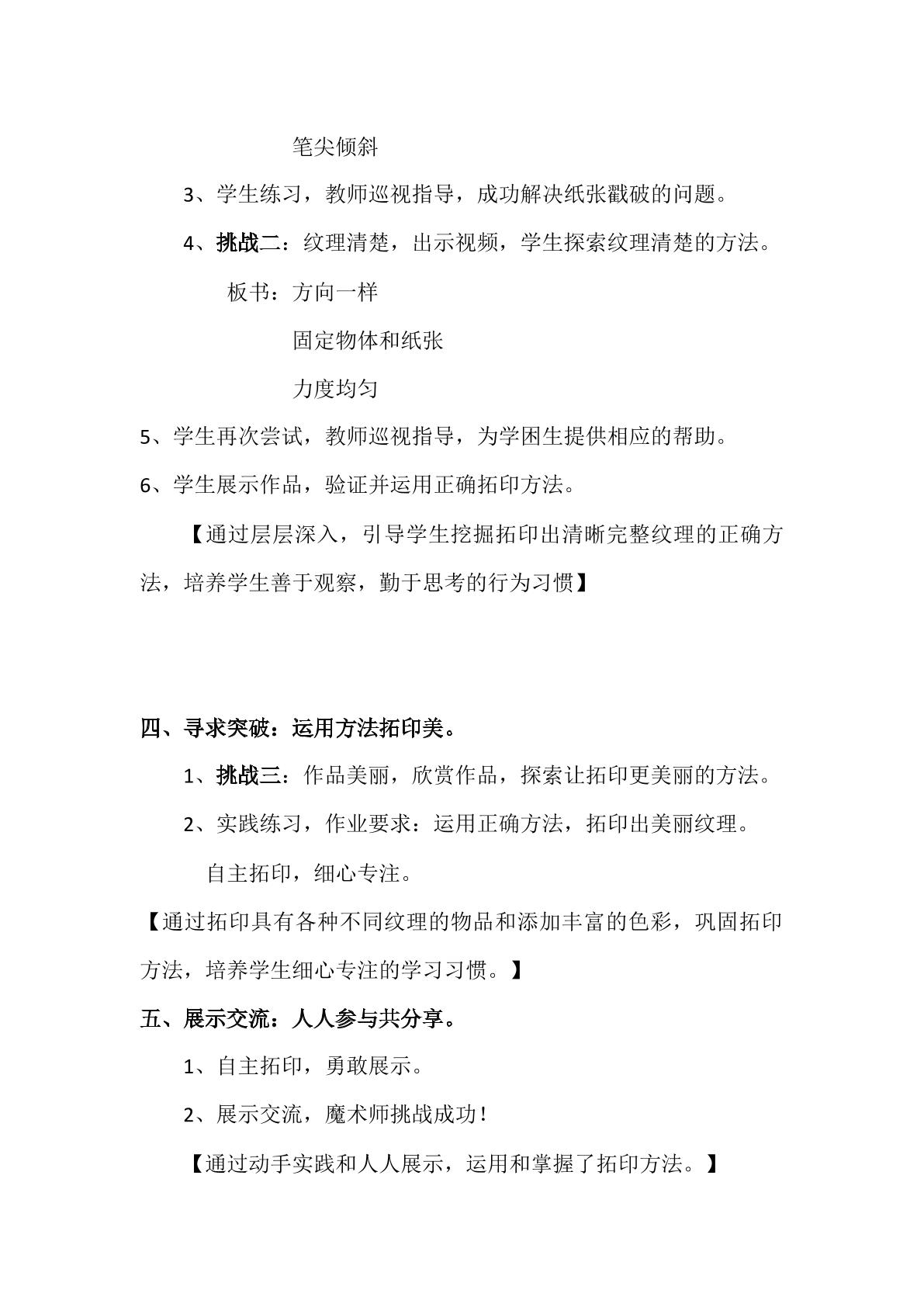 笔尖倾斜

3、学生练习，教师巡视指导，成功解决纸张戳破的问题。

4、挑战二：纹理清楚，出示视频，学生探索纹理清楚的方法。

板书：方向一样

固定物体和纸张

力度均匀

5、学生再次尝试，教师巡视指导，为学困生提供相应的帮助。

6、学生展示作品，验证并运用正确拓印方法。

【通过层层深入，引导学生挖掘拓印出清晰完整纹理的正确方法，培养学生善于观察，勤于思考的行为习惯】

四、寻求突破：运用方法拓印美。

1、挑战三：作品美丽，欣赏作品，探索让拓印更美丽的方法。

2、实践练习，作业要求：运用正确方法，拓印出美丽纹理。

自主拓印，细心专注。

【通过拓印具有各种不同纹理的物品和添加丰富的色彩，巩固拓印方法，培养学生细心专注的学习习惯。】

五、展示交流：人人参与共分享。

1、自主拓印，勇敢展示。

2、展示交流，魔术师挑战成功！

【通过动手实践和人人展示，运用和掌握了拓印方法。】